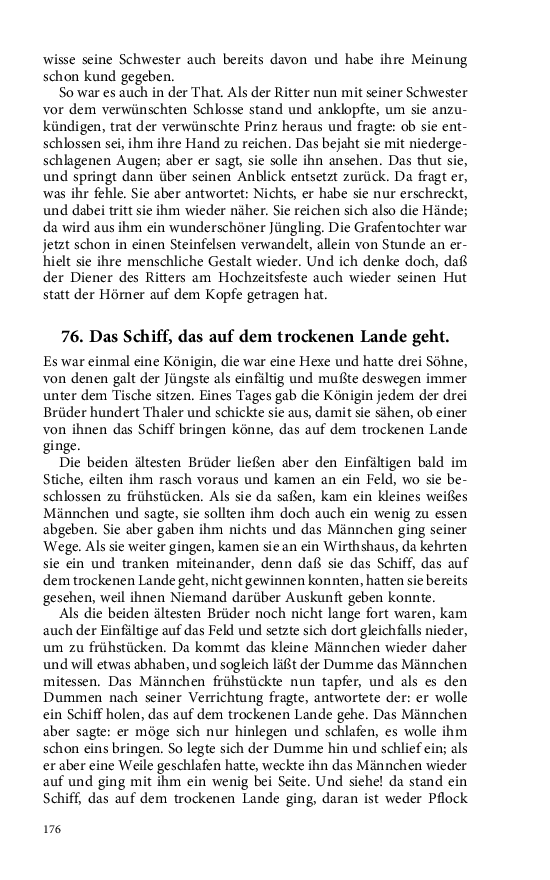 wisse seine Schwester auch bereits davon und habe ihre Meinung schon kund gegeben.

So war es auch in der That. Als der Ritter nun mit seiner Schwester vor dem verwünschten Schlosse stand und anklopfte, um sie anzukündigen, trat der verwünschte Prinz heraus und fragte: ob sie entschlossen sei, ihm ihre Hand zu reichen. Das bejaht sie mit niedergeschlagenen Augen; aber er sagt, sie solle ihn ansehen. Das thut sie, und springt dann über seinen Anblick entsetzt zurück. Da fragt er, was ihr fehle. Sie aber antwortet: Nichts, er habe sie nur erschreckt, und dabei tritt sie ihm wieder näher. Sie reichen sich also die Hände; da wird aus ihm ein wunderschöner Jüngling. Die Grafentochter war jetzt schon in einen Steinfelsen verwandelt, allein von Stunde an erhielt sie ihre menschliche Gestalt wieder. Und ich denke doch, daß der Diener des Ritters am Hochzeitsfeste auch wieder seinen Hut statt der Hörner auf dem Kopfe getragen hat.

76. Das Schiff, das auf dem trockenen Lande geht.

Es war einmal eine Königin, die war eine Hexe und hatte drei Söhne, von denen galt der Jüngste als einfältig und mußte deswegen immer unter dem Tische sitzen. Eines Tages gab die Königin jedem der drei Brüder hundert Thaler und schickte sie aus, damit sie sähen, ob einer von ihnen das Schiff bringen könne, das auf dem trockenen Lande ginge.

Die beiden ältesten Brüder ließen aber den Einfältigen bald im Stiche, eilten ihm rasch voraus und kamen an ein Feld, wo sie beschlossen zu frühstücken. Als sie da saßen, kam ein kleines weißes Männchen und sagte, sie sollten ihm doch auch ein wenig zu essen abgeben. Sie aber gaben ihm nichts und das Männchen ging seiner Wege. Als sie weiter gingen, kamen sie an ein Wirthshaus, da kehrten sie ein und tranken miteinander, denn daß sie das Schiff, das auf dem trockenen Lande geht, nicht gewinnen konnten, hatten sie bereits gesehen, weil ihnen Niemand darüber Auskunft geben konnte.

Als die beiden ältesten Brüder noch nicht lange fort waren, kam auch der Einfältige auf das Feld und setzte sich dort gleichfalls nieder, um zu frühstücken. Da kommt das kleine Männchen wieder daher und will etwas abhaben, und sogleich läßt der Dumme das Männchen mitessen. Das Männchen frühstückte nun tapfer, und als es den Dummen nach seiner Verrichtung fragte, antwortete der: er wolle ein Schiff holen, das auf dem trockenen Lande gehe. Das Männchen aber sagte: er möge sich nur hinlegen und schlafen, es wolle ihm schon eins bringen. So legte sich der Dumme hin und schlief ein; als er aber eine Weile geschlafen hatte, weckte ihn das Männchen wieder auf und ging mit ihm ein wenig bei Seite. Und siehe! da stand ein Schiff, das auf dem trockenen Lande ging, daran ist weder Pflock

176